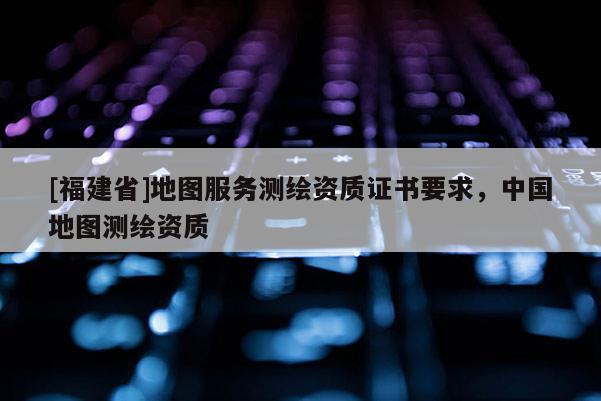 [福建省]地图服务测绘资质证书要求，中国地图测绘资质